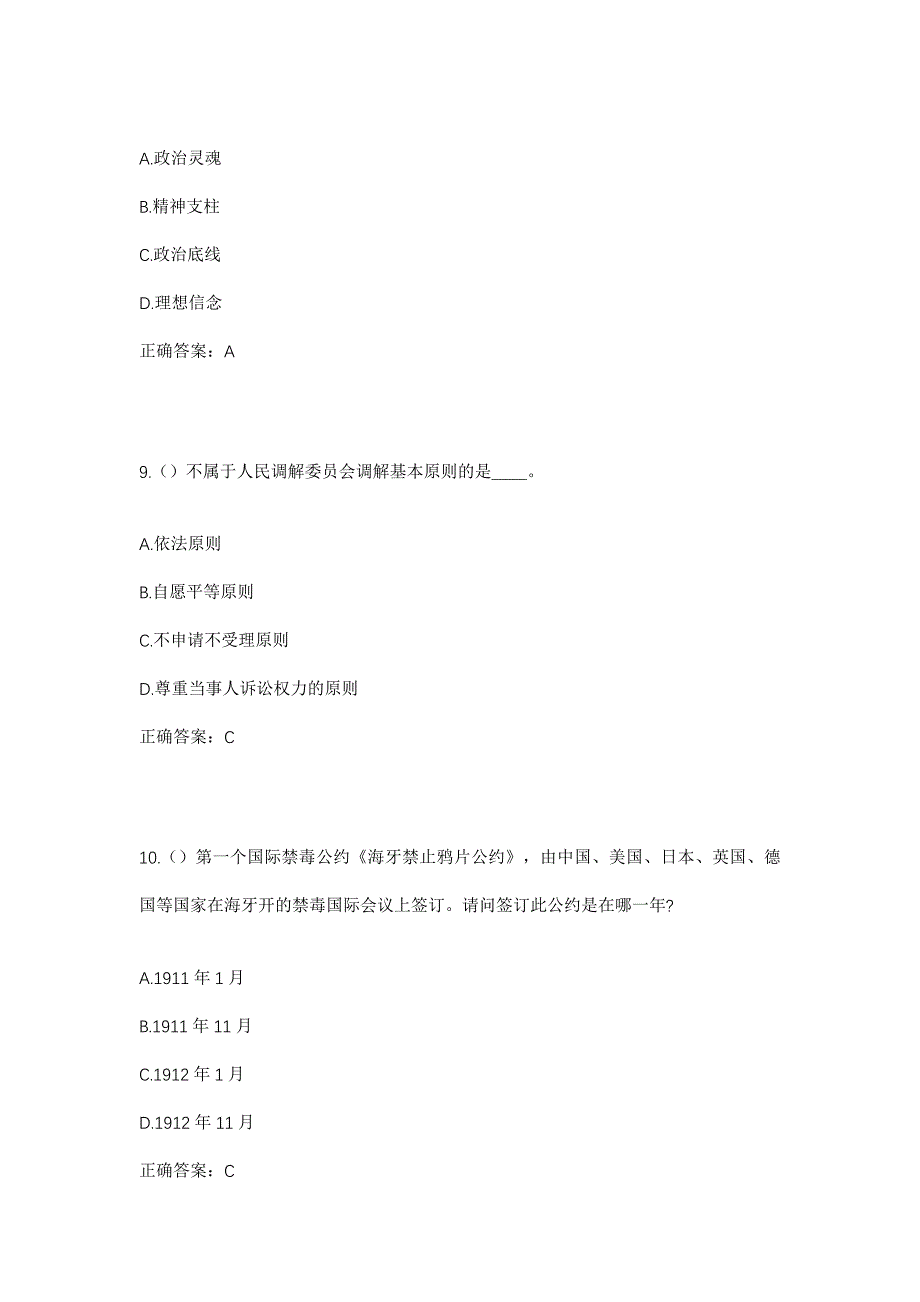 A.政治灵魂

B.精神支柱

C.政治底线

D.理想信念

正确答案：A

9.（）不属于人民调解委员会调解基本原则的是____。

A.依法原则

B.自愿平等原则

C.不申请不受理原则

D.尊重当事人诉讼权力的原则

正确答案：C

10.（）第一个国际禁毒公约《海牙禁止鸦片公约》，由中国、美国、日本、英国、德国等国家在海牙开的禁毒国际会议上签订。请问签订此公约是在哪一年?

A.1911 年 1 月

B.1911 年 11 月

C.1912 年 1 月

D.1912 年 11 月

正确答案：C